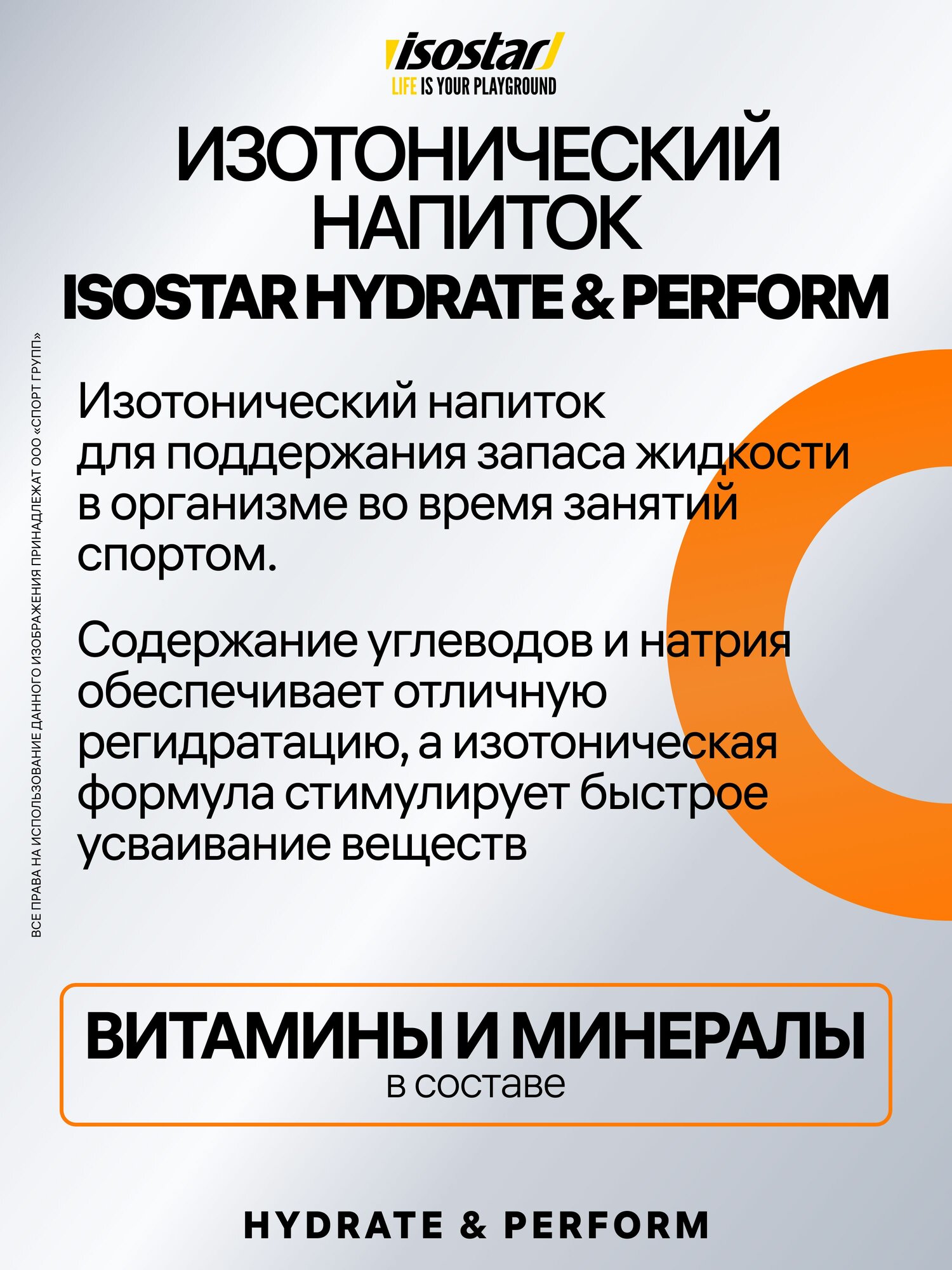 isostar
LIFE IS YOUR PLAYGROUND

ИЗОТОНИЧЕСКИЙ НАПИТОК
ISOSTAR HYDRATE & PERFORM

ВСЕ ПРАВА НА ИСПОЛЬЗОВАНИЕ ДАННОГО ИЗОБРАЖЕНИЯ ПРИНАДЛЕЖАТ ООО «СПОРТ ГРУПП»

Изотонический напиток для поддержания запаса жидкости в организме во время занятий спортом.

Содержание углеводов и натрия обеспечивает отличную регидратацию, а изотоническая формула стимулирует быстрое усваивание веществ

ВИТАМИНЫ И МИНЕРАЛЫ
в составе

HYDRATE & PERFORM